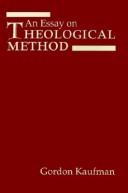 An Essay on
THEOLOGICAL
METHOD

Gordon Kaufman